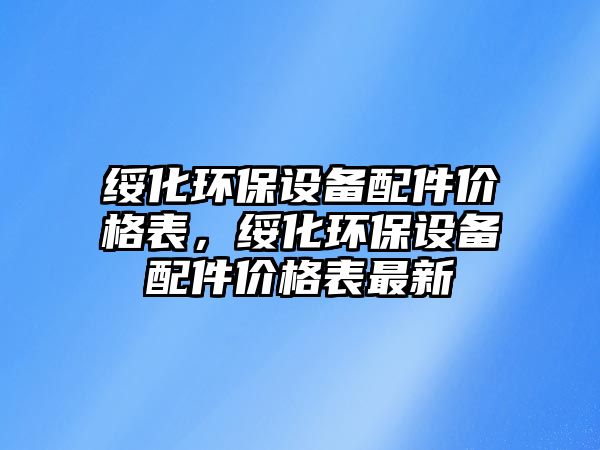 绥化环保设备配件价格表，绥化环保设备配件价格表最新